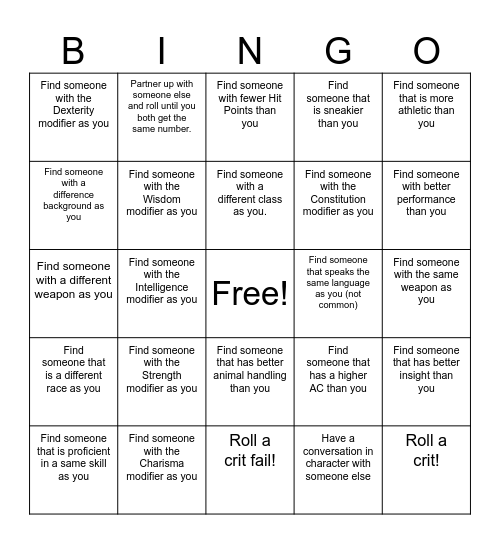 | B | I | N | G | O |
|---|---|---|---|---|
| Find someone with the Dexterity modifier as you | Partner up with someone else and roll until you both get the same number. | Find someone with fewer Hit Points than you | Find someone that is sneakier than you | Find someone that is more athletic than you |
| Find someone with a difference background as you | Find someone with the Wisdom modifier as you | Find someone with a different class as you. | Find someone with the Constitution modifier as you | Find someone with better performance than you |
| Find someone with a different weapon as you | Find someone with the Intelligence modifier as you | Free! | Find someone that speaks the same language as you (not common) | Find someone with the same weapon as you |
| Find someone that is a different race as you | Find someone with the Strength modifier as you | Find someone that has better animal handling than you | Find someone that has a higher AC than you | Find someone that has better insight than you |
| Find someone that is proficient in a same skill as you | Find someone with the Charisma modifier as you | Roll a crit fail! | Have a conversation in character with someone else | Roll a crit! |